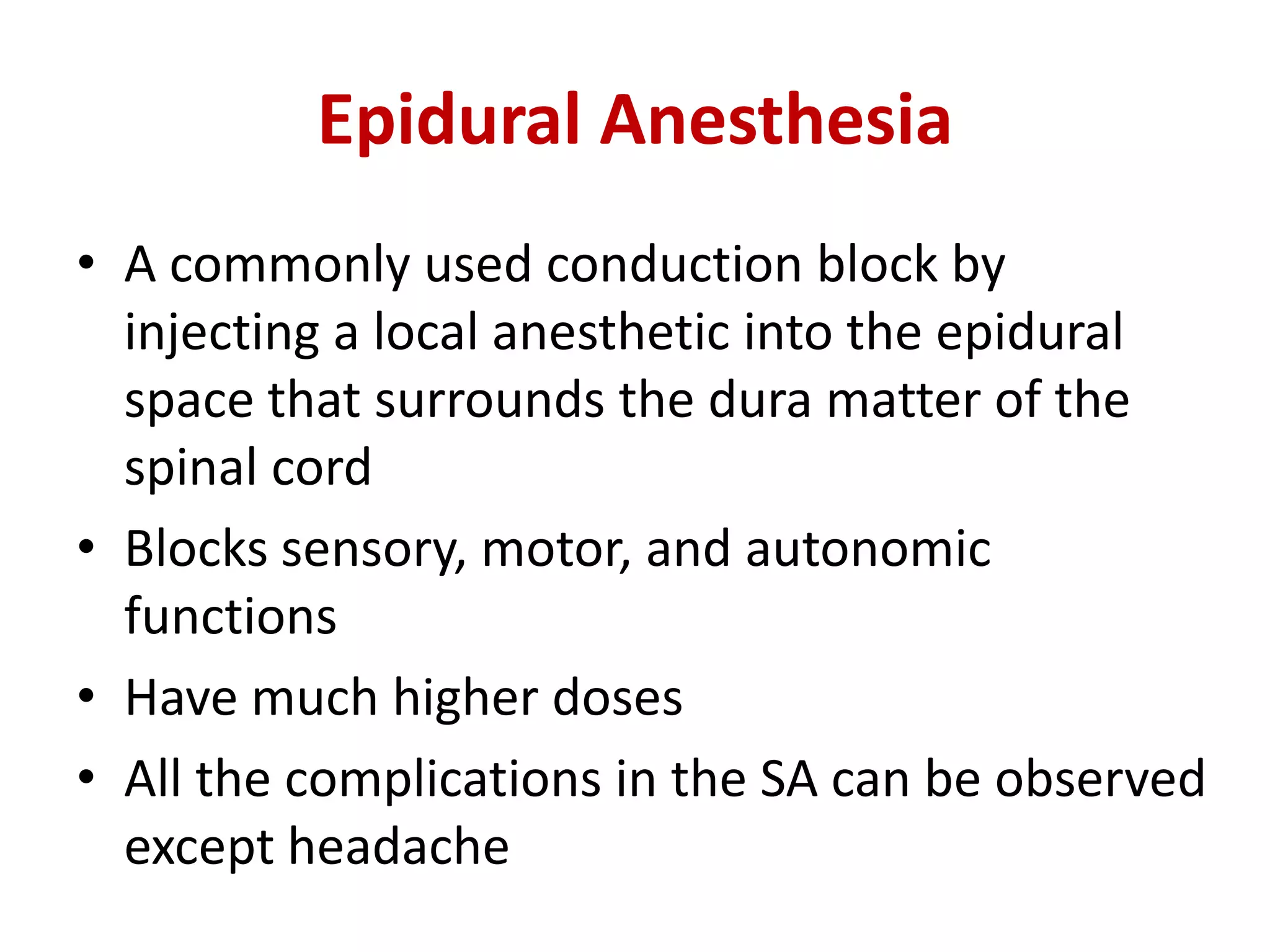 Epidural Anesthesia

• A commonly used conduction block by injecting a local anesthetic into the epidural space that surrounds the dura matter of the spinal cord
• Blocks sensory, motor, and autonomic functions
• Have much higher doses
• All the complications in the SA can be observed except headache